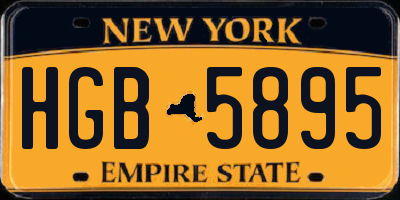 NEW YORK

HGB 5895

EMPIRE STATE